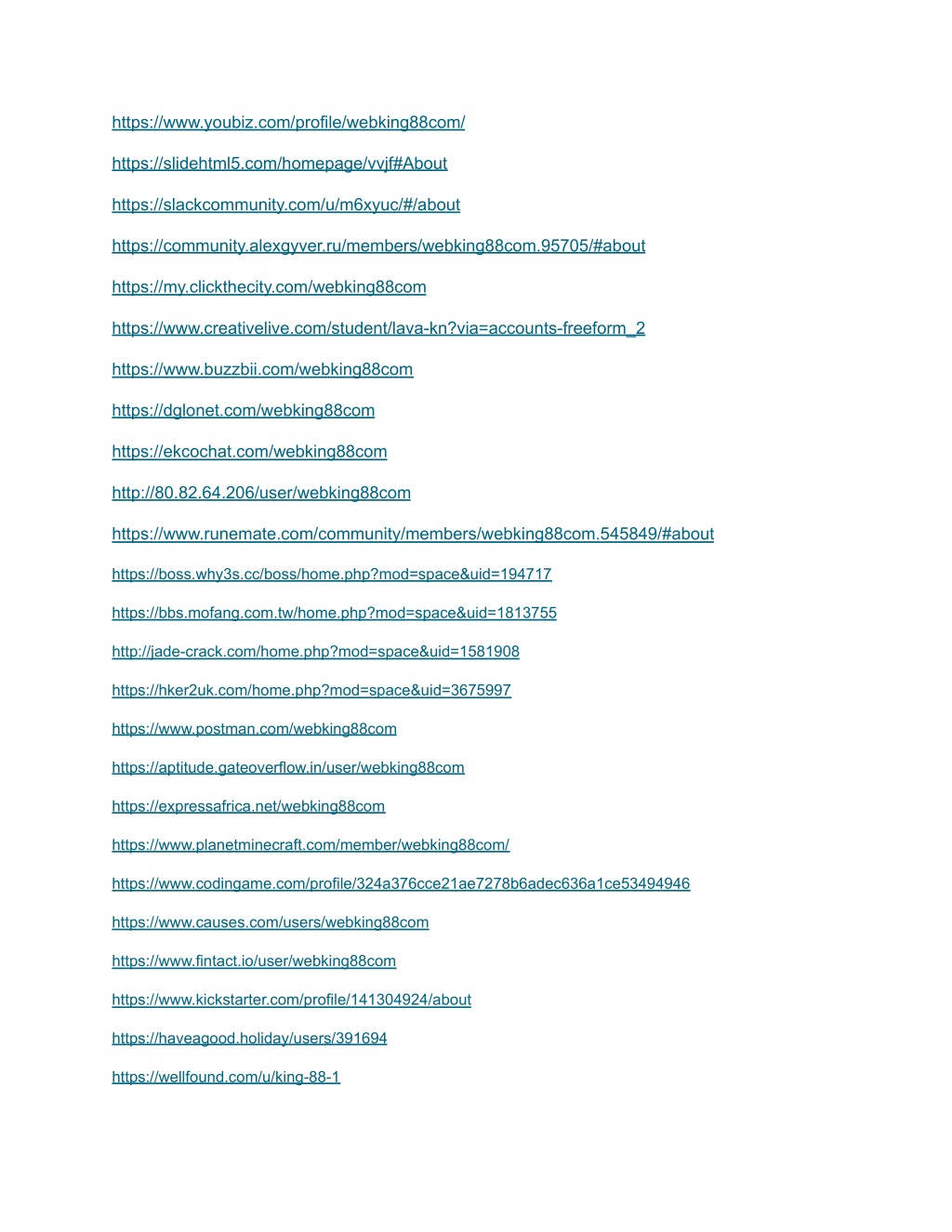 https://www.youbiz.com/profile/webking88com/

https://slidehtml5.com/homepage/vvjf#About

https://slackcommunity.com/u/m6xyuc/#/about

https://community.alexgyver.ru/members/webking88com.95705/#about

https://my.clickthecity.com/webking88com

https://www.creativelive.com/student/lava-kn?via=accounts-freeform_2

https://www.buzzbii.com/webking88com

https://dglonet.com/webking88com

https://ekcochat.com/webking88com

http://80.82.64.206/user/webking88com

https://www.runemate.com/community/members/webking88com.545849/#about

https://boss.why3s.cc/boss/home.php?mod=space&uid=194717

https://bbs.mofang.com.tw/home.php?mod=space&uid=1813755

http://jade-crack.com/home.php?mod=space&uid=1581908

https://hker2uk.com/home.php?mod=space&uid=3675997

https://www.postman.com/webking88com

https://aptitude.gateoverflow.in/user/webking88com

https://expressafrica.net/webking88com

https://www.planetminecraft.com/member/webking88com/

https://www.codingame.com/profile/324a376cce21ae7278b6adec636a1ce53494946

https://www.causes.com/users/webking88com

https://www.fintact.io/user/webking88com

https://www.kickstarter.com/profile/141304924/about

https://haveagood.holiday/users/391694

https://wellfound.com/u/king-88-1